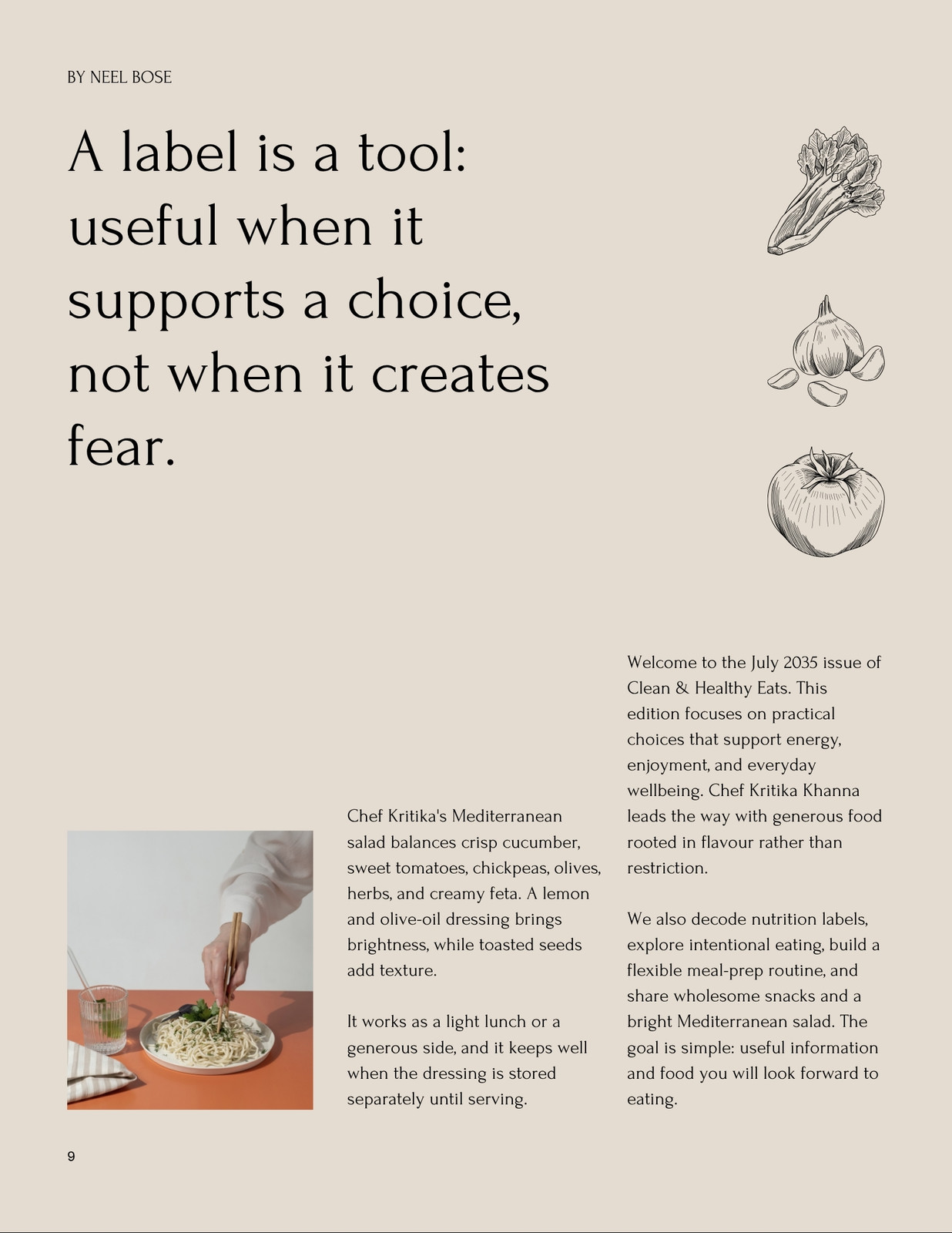 BY NEEL BOSE

A label is a tool: useful when it supports a choice, not when it creates fear.

Chef Kritika's Mediterranean salad balances crisp cucumber, sweet tomatoes, chickpeas, olives, herbs, and creamy feta. A lemon and olive-oil dressing brings brightness, while toasted seeds add texture.

It works as a light lunch or a generous side, and it keeps well when the dressing is stored separately until serving.

Welcome to the July 2035 issue of Clean & Healthy Eats. This edition focuses on practical choices that support energy, enjoyment, and everyday wellbeing. Chef Kritika Khanna leads the way with generous food rooted in flavour rather than restriction.

We also decode nutrition labels, explore intentional eating, build a flexible meal-prep routine, and share wholesome snacks and a bright Mediterranean salad. The goal is simple: useful information and food you will look forward to eating.

9